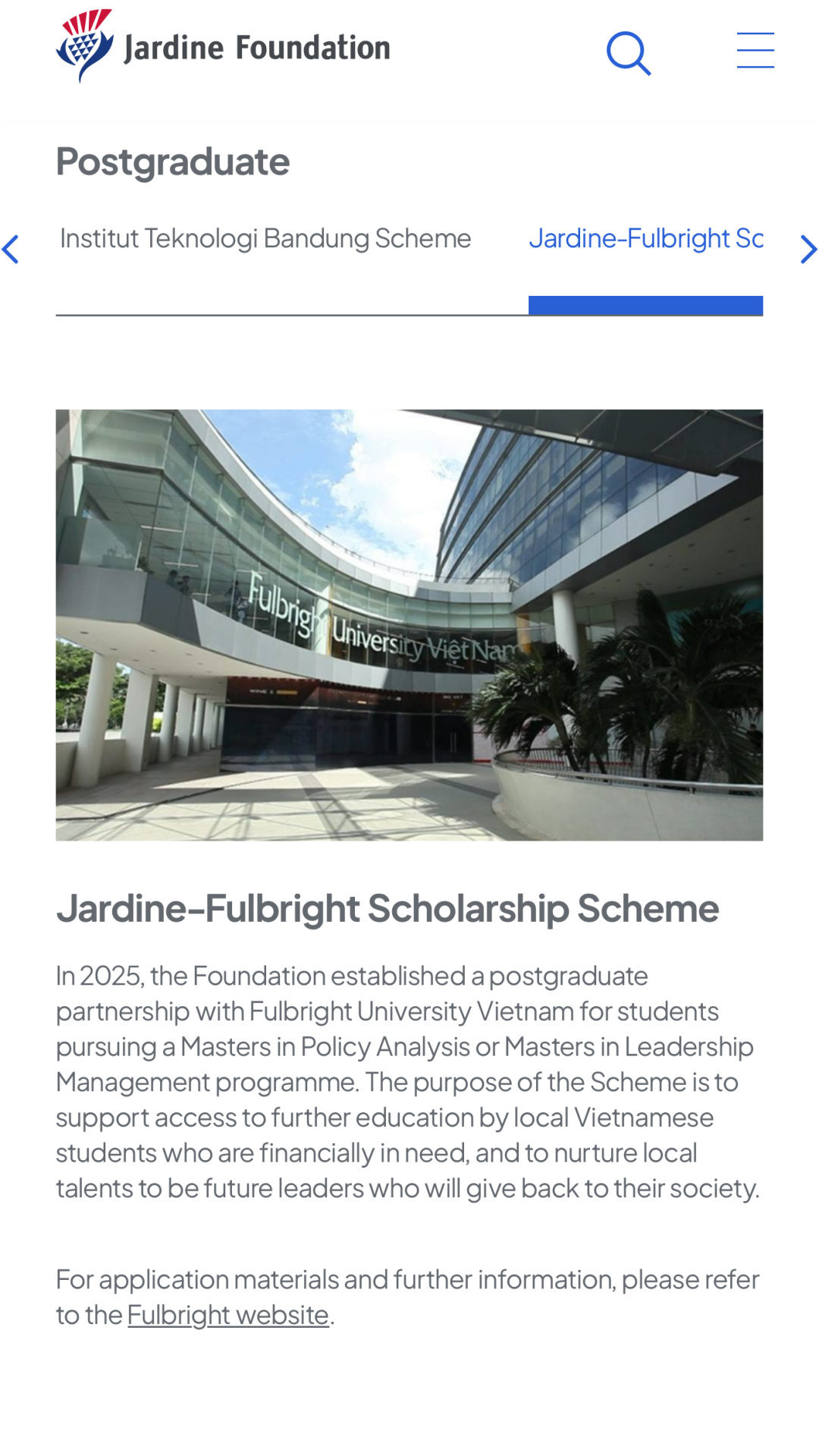 Jardine Foundation

Postgraduate

Institut Teknologi Bandung Scheme

Jardine-Fulbright Sc

Fulbright University Việt Nam

Jardine-Fulbright Scholarship Scheme

In 2025, the Foundation established a postgraduate partnership with Fulbright University Vietnam for students pursuing a Masters in Policy Analysis or Masters in Leadership Management programme. The purpose of the Scheme is to support access to further education by local Vietnamese students who are financially in need, and to nurture local talents to be future leaders who will give back to their society.

For application materials and further information, please refer to the Fulbright website.